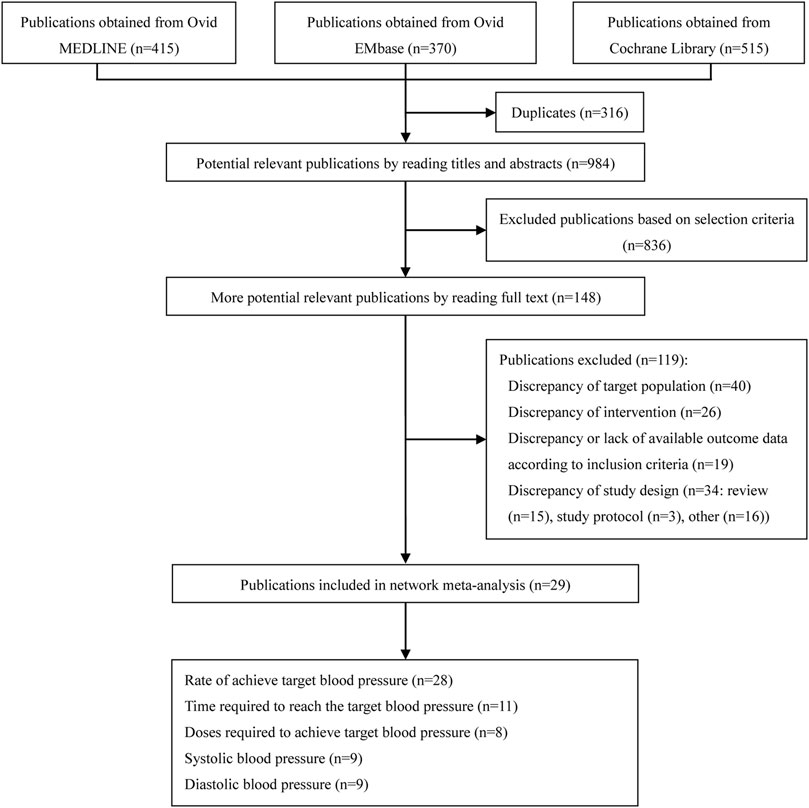 Publications obtained from Ovid MEDLINE (n=415)

Publications obtained from Ovid EMbase (n=370)

Publications obtained from Cochrane Library (n=515)

Duplicates (n=316)

Potential relevant publications by reading titles and abstracts (n=984)

Excluded publications based on selection criteria (n=836)

More potential relevant publications by reading full text (n=148)

Publications excluded (n=119):
Discrepancy of target population (n=40)
Discrepancy of intervention (n=26)
Discrepancy or lack of available outcome data according to inclusion criteria (n=19)
Discrepancy of study design (n=34: review (n=15), study protocol (n=3), other (n=16))

Publications included in network meta-analysis (n=29)

Rate of achieve target blood pressure (n=28)
Time required to reach the target blood pressure (n=11)
Doses required to achieve target blood pressure (n=8)
Systolic blood pressure (n=9)
Diastolic blood pressure (n=9)